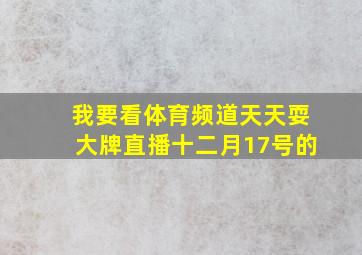 我要看体育频道天天耍大牌直播十二月17号的